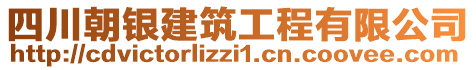 四川朝银建筑工程有限公司
http://cdvictorlizzi1.cn.coovee.com